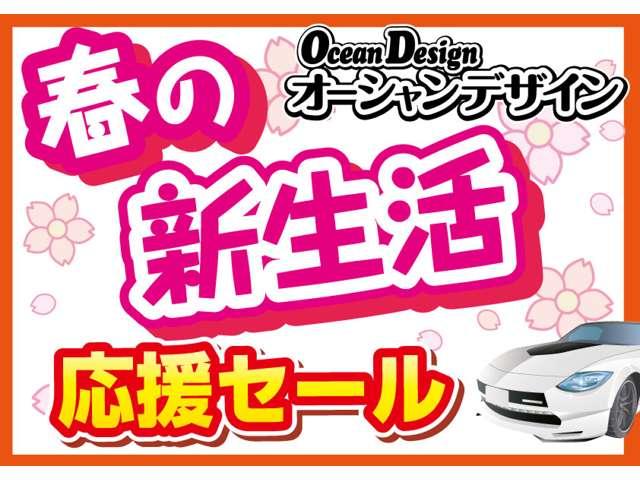 Ocean Design
オーシャンデザイン

春の
新生活
応援セール